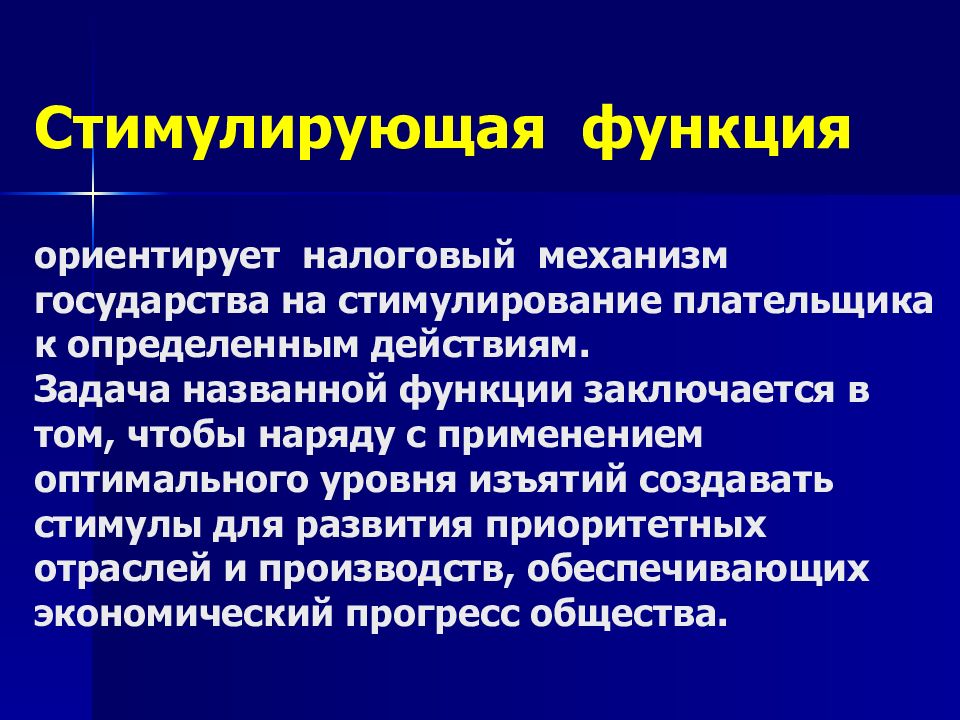 Стимулирующая функция

ориентирует налоговый механизм государства на стимулирование плательщика к определенным действиям.
Задача названной функции заключается в том, чтобы наряду с применением оптимального уровня изъятий создавать стимулы для развития приоритетных отраслей и производств, обеспечивающих экономический прогресс общества.